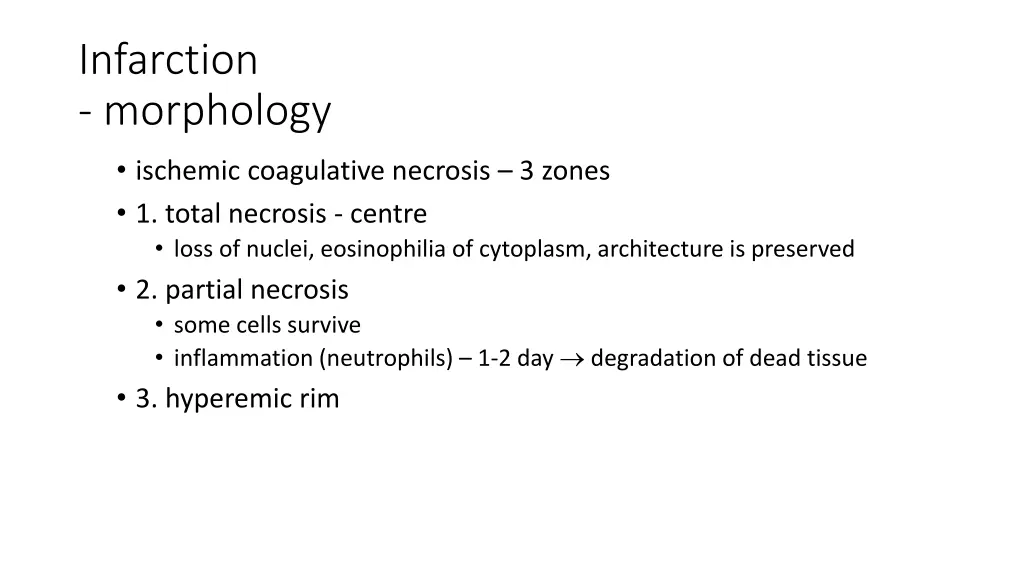 Infarction
- morphology

• ischemic coagulative necrosis – 3 zones
• 1. total necrosis - centre
  • loss of nuclei, eosinophilia of cytoplasm, architecture is preserved
• 2. partial necrosis
  • some cells survive
  • inflammation (neutrophils) – 1-2 day $\rightarrow$ degradation of dead tissue
• 3. hyperemic rim